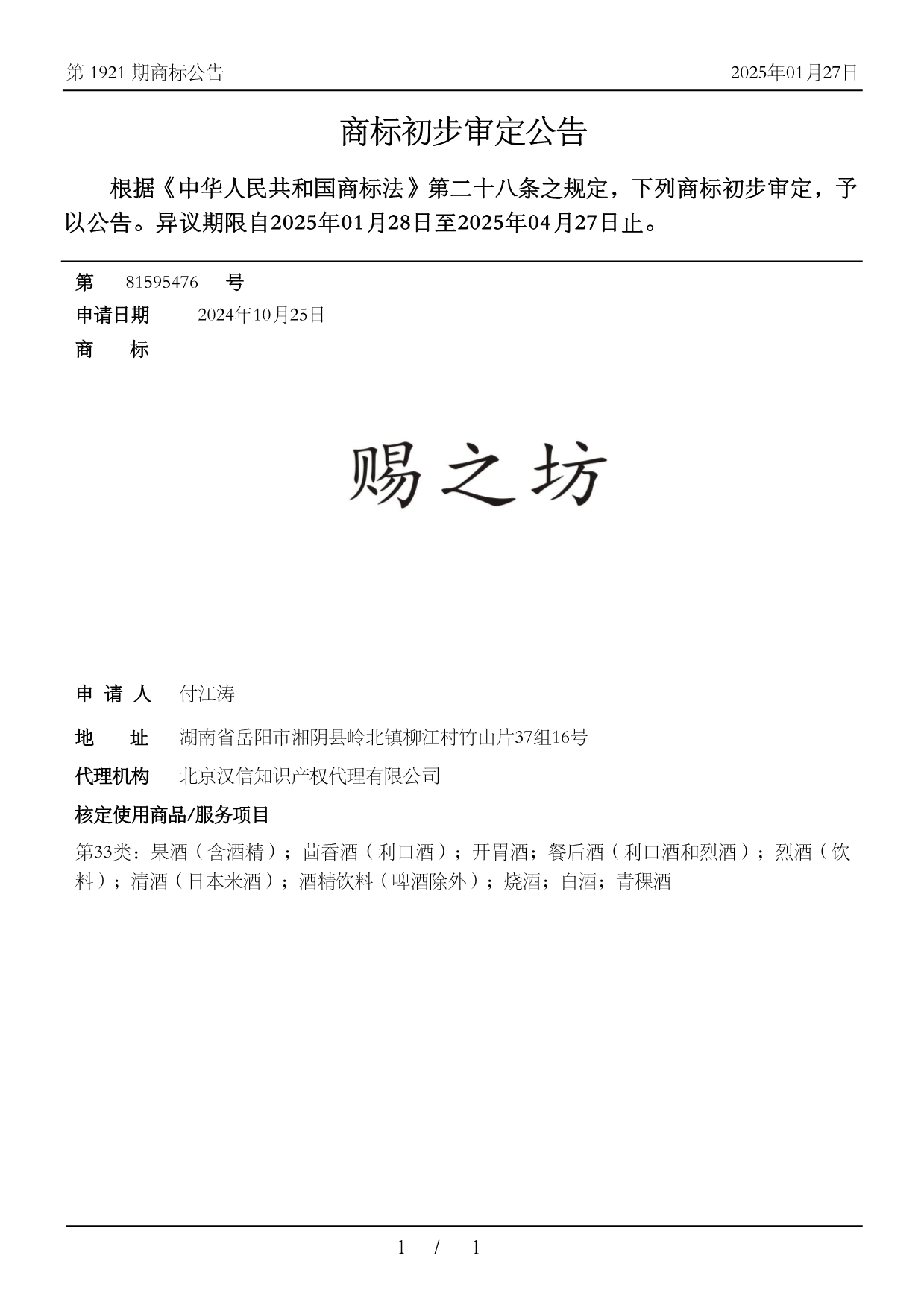 第 1921 期商标公告

2025年01月27日

商标初步审定公告

根据《中华人民共和国商标法》第二十八条之规定，下列商标初步审定，予以公告。异议期限自2025年01月28日至2025年04月27日止。

第 81595476 号

申请日期 2024年10月25日

商 标

赐之坊

申 请 人 付江涛

地 址 湖南省岳阳市湘阴县岭北镇柳江村竹山片37组16号

代理机构 北京汉信知识产权代理有限公司

核定使用商品/服务项目

第33类：果酒（含酒精）；茴香酒（利口酒）；开胃酒；餐后酒（利口酒和烈酒）；烈酒（饮料）；清酒（日本米酒）；酒精饮料（啤酒除外）；烧酒；白酒；青稞酒

1 / 1